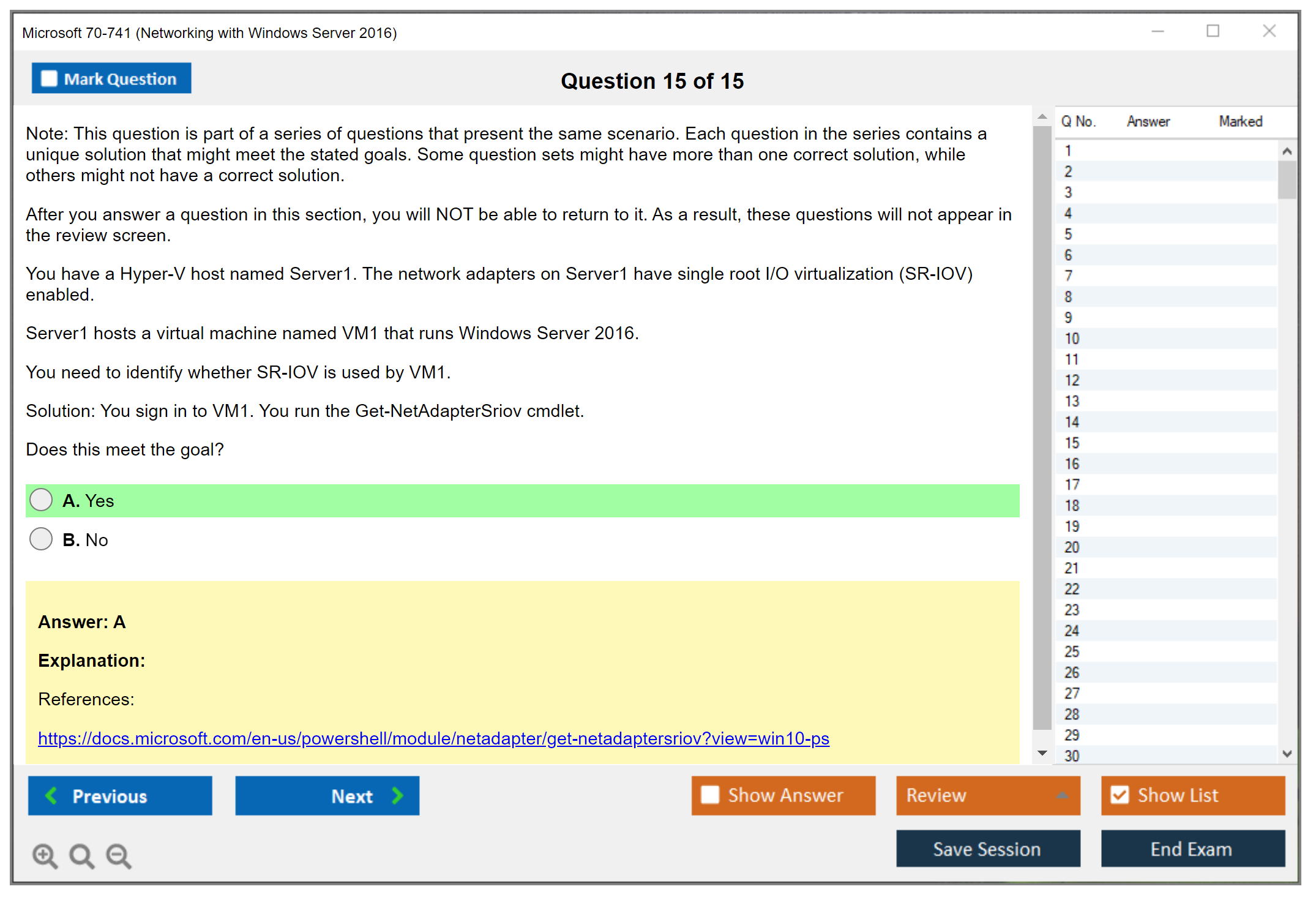 Microsoft 70-741 (Networking with Windows Server 2016)

Mark Question

Question 15 of 15

Note: This question is part of a series of questions that present the same scenario. Each question in the series contains a unique solution that might meet the stated goals. Some question sets might have more than one correct solution, while others might not have a correct solution.

After you answer a question in this section, you will NOT be able to return to it. As a result, these questions will not appear in the review screen.

You have a Hyper-V host named Server1. The network adapters on Server1 have single root I/O virtualization (SR-IOV) enabled.

Server1 hosts a virtual machine named VM1 that runs Windows Server 2016.

You need to identify whether SR-IOV is used by VM1.

Solution: You sign in to VM1. You run the Get-NetAdapterSriov cmdlet.

Does this meet the goal?

A. Yes

B. No

Answer: A

Explanation:

References:

https://docs.microsoft.com/en-us/powershell/module/netadapter/get-netadaptersriov?view=win10-ps

| Q No. | Answer | Marked |
|---|---|---|
| 1 | | |
| 2 | | |
| 3 | | |
| 4 | | |
| 5 | | |
| 6 | | |
| 7 | | |
| 8 | | |
| 9 | | |
| 10 | | |
| 11 | | |
| 12 | | |
| 13 | | |
| 14 | | |
| 15 | | |
| 16 | | |
| 17 | | |
| 18 | | |
| 19 | | |
| 20 | | |
| 21 | | |
| 22 | | |
| 23 | | |
| 24 | | |
| 25 | | |
| 26 | | |
| 27 | | |
| 28 | | |
| 29 | | |
| 30 | | |

Previous

Next

Show Answer

Review

Show List

Save Session

End Exam